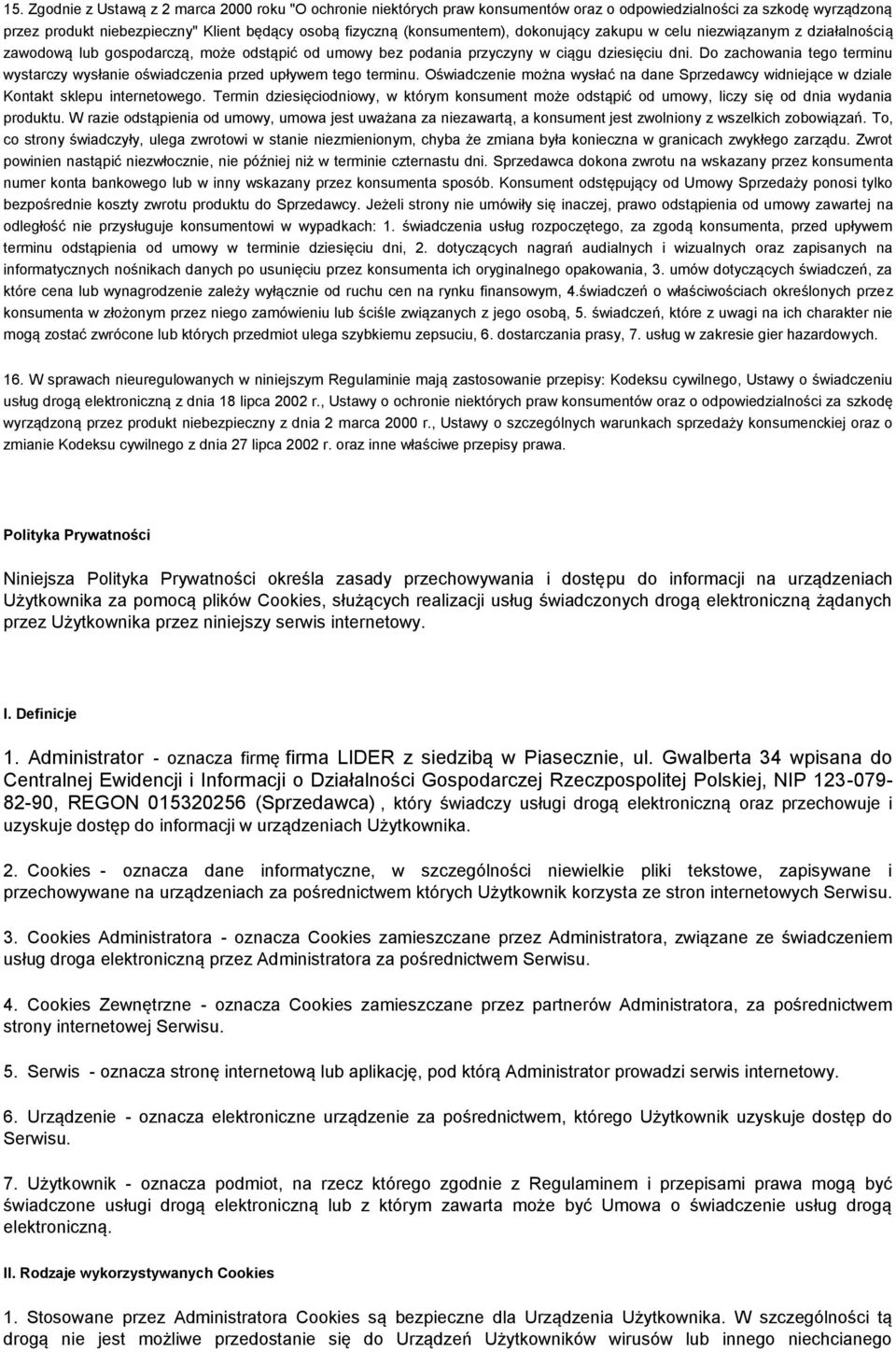 15. Zgodnie z Ustawą z 2 marca 2000 roku "O ochronie niektórych praw konsumentów oraz o odpowiedzialności za szkodę wyrządzoną przez produkt niebezpieczny" Klient będący osobą fizyczną (konsumentem), dokonujący zakupu w celu niezwiązanym z działalnością zawodową lub gospodarczą, może odstąpić od umowy bez podania przyczyny w ciągu dziesięciu dni. Do zachowania tego terminu wystarczy wysłanie oświadczenia przed upływem tego terminu. Oświadczenie można wysłać na dane Sprzedawcy widniejące w dziale Kontakt sklepu internetowego. Termin dziesięciodniowy, w którym konsument może odstąpić od umowy, liczy się od dnia wydania produktu. W razie odstąpienia od umowy, umowa jest uważana za niezawartą, a konsument jest zwolniony z wszelkich zobowiązań. To, co strony świadczyły, ulega zwrotowi w stanie niezmienionym, chyba że zmiana była konieczna w granicach zwykłego zarządu. Zwrot powinien nastąpić niezwłocznie, nie później niż w terminie czternastu dni. Sprzedawca dokona zwrotu na wskazany przez konsumenta numer konta bankowego lub w inny wskazany przez konsumenta sposób. Konsument odstępujący od Umowy Sprzedaży ponosi tylko bezpośrednie koszty zwrotu produktu do Sprzedawcy. Jeżeli strony nie umówiły się inaczej, prawo odstąpienia od umowy zawartej na odległość nie przysługuje konsumentowi w wypadkach: 1. świadczenia usług rozpoczętego, za zgodą konsumenta, przed upływem terminu odstąpienia od umowy w terminie dziesięciu dni, 2. dotyczących nagrań audialnych i wizualnych oraz zapisanych na informatycznych nośnikach danych po usunięciu przez konsumenta ich oryginalnego opakowania, 3. umów dotyczących świadczeń, za które cena lub wynagrodzenie zależy wyłącznie od ruchu cen na rynku finansowym, 4.świadczeń o właściwościach określonych przez konsumenta w złożonym przez niego zamówieniu lub ściśle związanych z jego osobą, 5. świadczeń, które z uwagi na ich charakter nie mogą zostać zwrócone lub których przedmiot ulega szybkiemu zepsuciu, 6. dostarczania prasy, 7. usług w zakresie gier hazardowych.

16. W sprawach nieuregulowanych w niniejszym Regulaminie mają zastosowanie przepisy: Kodeksu cywilnego, Ustawy o świadczeniu usług drogą elektroniczną z dnia 18 lipca 2002 r., Ustawy o ochronie niektórych praw konsumentów oraz o odpowiedzialności za szkodę wyrządzoną przez produkt niebezpieczny z dnia 2 marca 2000 r., Ustawy o szczególnych warunkach sprzedaży konsumenckiej oraz o zmianie Kodeksu cywilnego z dnia 27 lipca 2002 r. oraz inne właściwe przepisy prawa.

Polityka Prywatności

Niniejsza Polityka Prywatności określa zasady przechowywania i dostępu do informacji na urządzeniach Użytkownika za pomocą plików Cookies, służących realizacji usług świadczonych drogą elektroniczną żądanych przez Użytkownika przez niniejszy serwis internetowy.

I. Definicje

1. Administrator - oznacza firmę firma LIDER z siedzibą w Piasecznie, ul. Gwalberta 34 wpisana do Centralnej Ewidencji i Informacji o Działalności Gospodarczej Rzeczpospolitej Polskiej, NIP 123-079-82-90, REGON 015320256 (Sprzedawca) , który świadczy usługi drogą elektroniczną oraz przechowuje i uzyskuje dostęp do informacji w urządzeniach Użytkownika.

2. Cookies - oznacza dane informatyczne, w szczególności niewielkie pliki tekstowe, zapisywane i przechowywane na urządzeniach za pośrednictwem których Użytkownik korzysta ze stron internetowych Serwisu.

3. Cookies Administratora - oznacza Cookies zamieszczane przez Administratora, związane ze świadczeniem usług droga elektroniczną przez Administratora za pośrednictwem Serwisu.

4. Cookies Zewnętrzne - oznacza Cookies zamieszczane przez partnerów Administratora, za pośrednictwem strony internetowej Serwisu.

5. Serwis - oznacza stronę internetową lub aplikację, pod którą Administrator prowadzi serwis internetowy.

6. Urządzenie - oznacza elektroniczne urządzenie za pośrednictwem, którego Użytkownik uzyskuje dostęp do Serwisu.

7. Użytkownik - oznacza podmiot, na rzecz którego zgodnie z Regulaminem i przepisami prawa mogą być świadczone usługi drogą elektroniczną lub z którym zawarta może być Umowa o świadczenie usług drogą elektroniczną.

II. Rodzaje wykorzystywanych Cookies

1. Stosowane przez Administratora Cookies są bezpieczne dla Urządzenia Użytkownika. W szczególności tą drogą nie jest możliwe przedostanie się do Urządzeń Użytkowników wirusów lub innego niechcianego